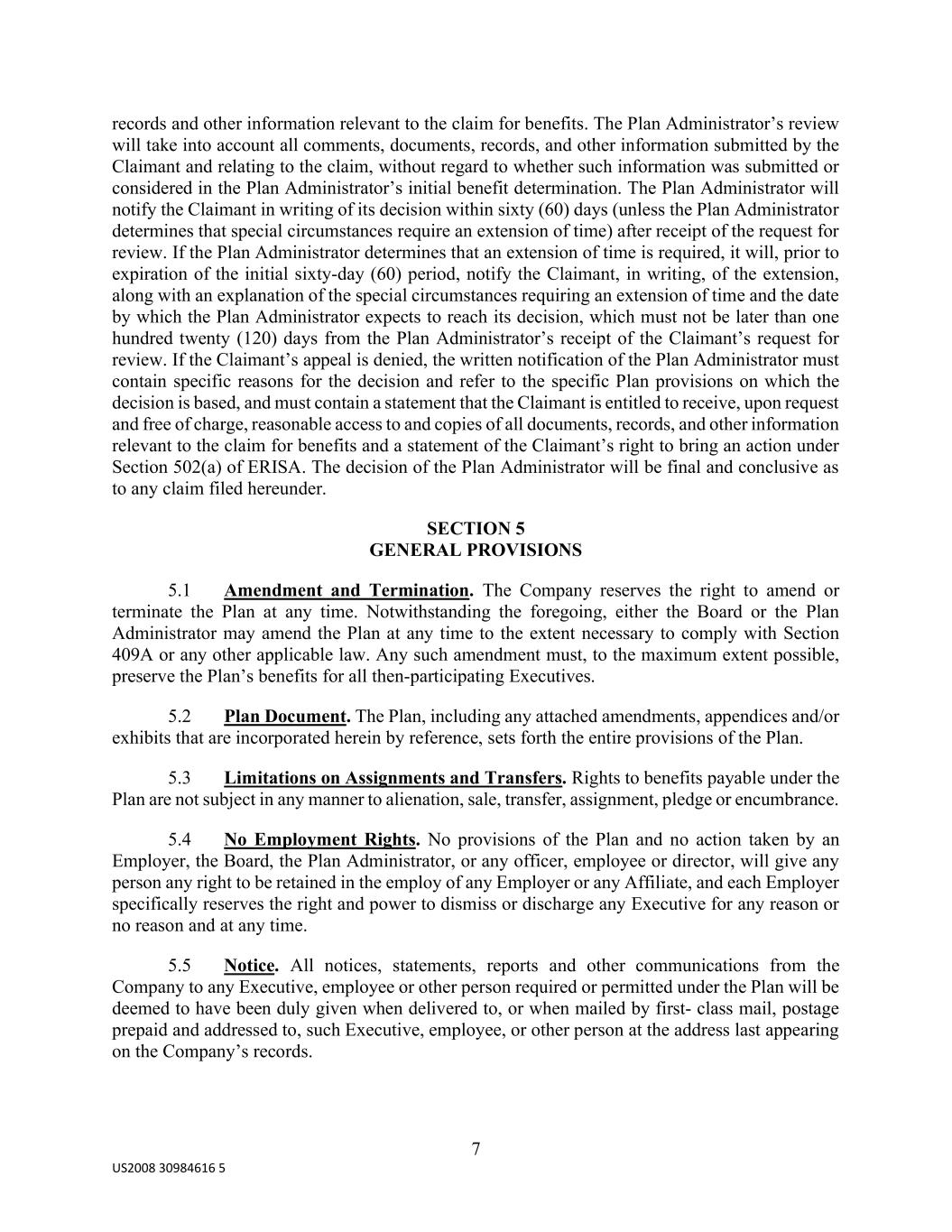 records and other information relevant to the claim for benefits. The Plan Administrator's review will take into account all comments, documents, records, and other information submitted by the Claimant and relating to the claim, without regard to whether such information was submitted or considered in the Plan Administrator's initial benefit determination. The Plan Administrator will notify the Claimant in writing of its decision within sixty (60) days (unless the Plan Administrator determines that special circumstances require an extension of time) after receipt of the request for review. If the Plan Administrator determines that an extension of time is required, it will, prior to expiration of the initial sixty-day (60) period, notify the Claimant, in writing, of the extension, along with an explanation of the special circumstances requiring an extension of time and the date by which the Plan Administrator expects to reach its decision, which must not be later than one hundred twenty (120) days from the Plan Administrator's receipt of the Claimant's request for review. If the Claimant's appeal is denied, the written notification of the Plan Administrator must contain specific reasons for the decision and refer to the specific Plan provisions on which the decision is based, and must contain a statement that the Claimant is entitled to receive, upon request and free of charge, reasonable access to and copies of all documents, records, and other information relevant to the claim for benefits and a statement of the Claimant's right to bring an action under Section 502(a) of ERISA. The decision of the Plan Administrator will be final and conclusive as to any claim filed hereunder.

SECTION 5
GENERAL PROVISIONS

5.1 Amendment and Termination. The Company reserves the right to amend or terminate the Plan at any time. Notwithstanding the foregoing, either the Board or the Plan Administrator may amend the Plan at any time to the extent necessary to comply with Section 409A or any other applicable law. Any such amendment must, to the maximum extent possible, preserve the Plan's benefits for all then-participating Executives.

5.2 Plan Document. The Plan, including any attached amendments, appendices and/or exhibits that are incorporated herein by reference, sets forth the entire provisions of the Plan.

5.3 Limitations on Assignments and Transfers. Rights to benefits payable under the Plan are not subject in any manner to alienation, sale, transfer, assignment, pledge or encumbrance.

5.4 No Employment Rights. No provisions of the Plan and no action taken by an Employer, the Board, the Plan Administrator, or any officer, employee or director, will give any person any right to be retained in the employ of any Employer or any Affiliate, and each Employer specifically reserves the right and power to dismiss or discharge any Executive for any reason or no reason and at any time.

5.5 Notice. All notices, statements, reports and other communications from the Company to any Executive, employee or other person required or permitted under the Plan will be deemed to have been duly given when delivered to, or when mailed by first- class mail, postage prepaid and addressed to, such Executive, employee, or other person at the address last appearing on the Company's records.

7

US2008 30984616 5